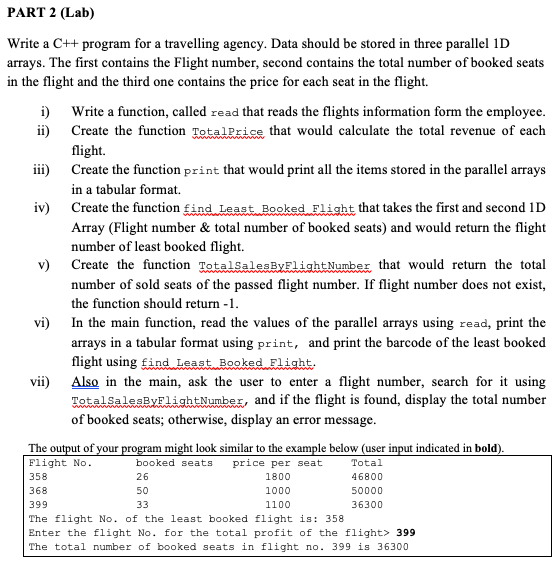 PART 2 (Lab)

Write a C++ program for a travelling agency. Data should be stored in three parallel 1D arrays. The first contains the Flight number, second contains the total number of booked seats in the flight and the third one contains the price for each seat in the flight.

i) Write a function, called read that reads the flights information form the employee.
ii) Create the function TotalPrice that would calculate the total revenue of each flight.
iii) Create the function print that would print all the items stored in the parallel arrays in a tabular format.
iv) Create the function find_Least_Booked_Flight that takes the first and second 1D Array (Flight number & total number of booked seats) and would return the flight number of least booked flight.
v) Create the function TotalSalesByFlightNumber that would return the total number of sold seats of the passed flight number. If flight number does not exist, the function should return -1.
vi) In the main function, read the values of the parallel arrays using read, print the arrays in a tabular format using print, and print the barcode of the least booked flight using find_Least_Booked_Flight.
vii) Also in the main, ask the user to enter a flight number, search for it using TotalSalesByFlightNumber, and if the flight is found, display the total number of booked seats; otherwise, display an error message.

The output of your program might look similar to the example below (user input indicated in **bold**).

| Flight No. | booked seats | price per seat | Total |
|---|---|---|---|
| 358 | 26 | 1800 | 46800 |
| 368 | 50 | 1000 | 50000 |
| 399 | 33 | 1100 | 36300 |

The flight No. of the least booked flight is: 358
Enter the flight No. for the total profit of the flight> **399**
The total number of booked seats in flight no. 399 is 36300